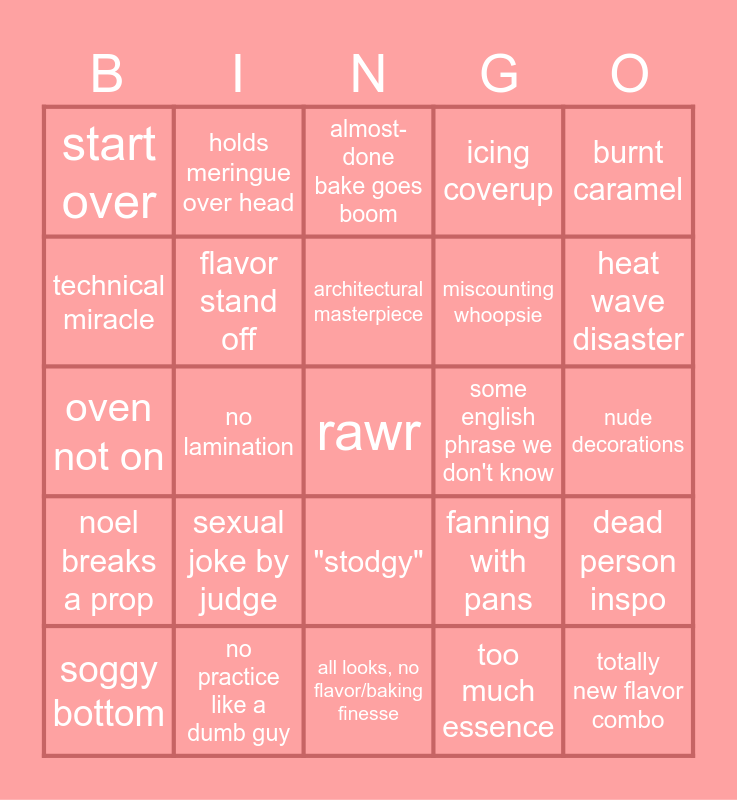 | B | I | N | G | O |
|---|---|---|---|---|
| start over | holds meringue over head | almost-done bake goes boom | icing coverup | burnt caramel |
| technical miracle | flavor stand off | architectural masterpiece | miscounting whoopsie | heat wave disaster |
| oven not on | no lamination | rawr | some english phrase we don't know | nude decorations |
| noel breaks a prop | sexual joke by judge | "stodgy" | fanning with pans | dead person inspo |
| soggy bottom | no practice like a dumb guy | all looks, no flavor/baking finesse | too much essence | totally new flavor combo |